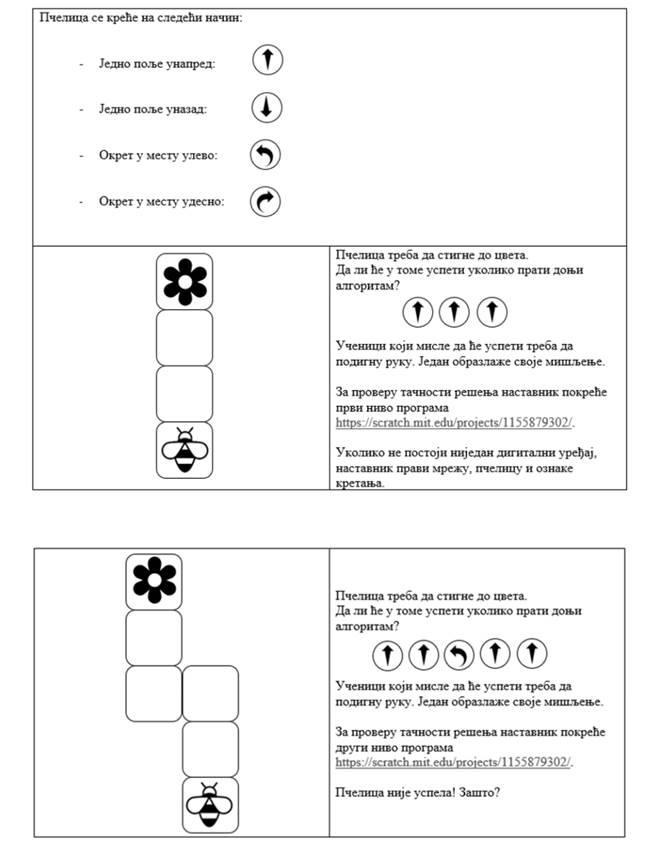 Пчелица се креће на следећи начин:

- Једно поље унапред:
- Једно поље уназад:
- Окрет у месту улево:
- Окрет у месту удесно:

Пчелица треба да стигне до цвета.
Да ли ће у томе успети уколико прати доњи алгоритам?

Ученици који мисле да ће успети треба да подигну руку. Један образлаже своје мишљење.

За проверу тачности решења наставник покреће први ниво програма https://scratch.mit.edu/projects/1155879302/.

Уколико не постоји ниједан дигитални уређај, наставник прави мрежу, пчелицу и ознаке кретања.

Пчелица треба да стигне до цвета.
Да ли ће у томе успети уколико прати доњи алгоритам?

Ученици који мисле да ће успети треба да подигну руку. Један образлаже своје мишљење.

За проверу тачности решења наставник покреће други ниво програма https://scratch.mit.edu/projects/1155879302/.

Пчелица није успела! Зашто?